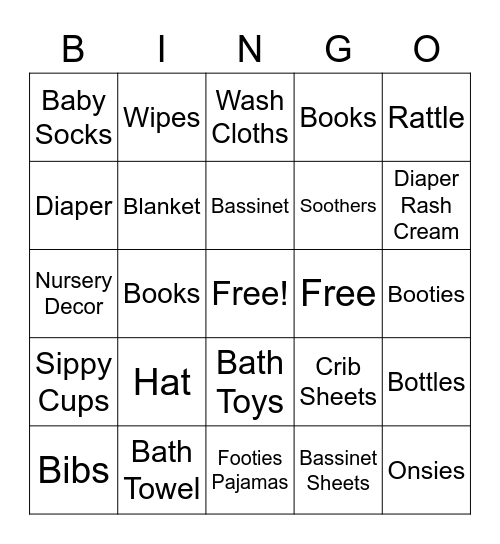 | B | I | N | G | O |
|---|---|---|---|---|
| Baby Socks | Wipes | Wash Cloths | Books | Rattle |
| Diaper | Blanket | Bassinet | Soothers | Diaper Rash Cream |
| Nursery Decor | Books | Free! | Free | Booties |
| Sippy Cups | Hat | Bath Toys | Crib Sheets | Bottles |
| Bibs | Bath Towel | Footies Pajamas | Bassinet Sheets | Onsies |